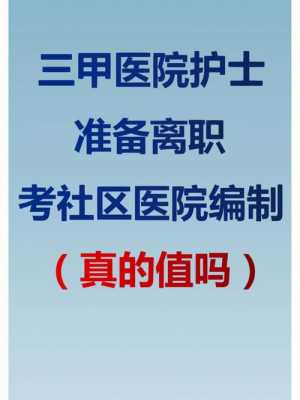 三甲医院护士
准备离职
考社区医院编制
（真的值吗）